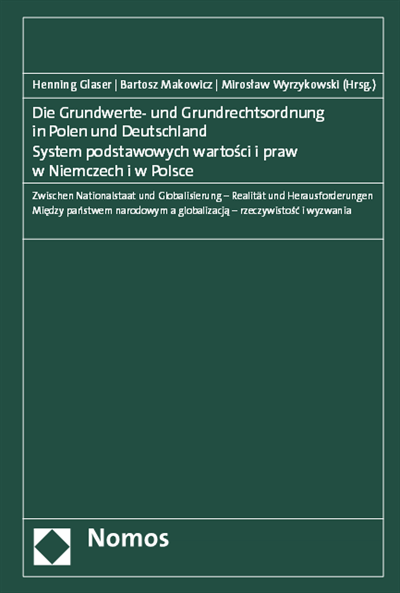 Henning Glaser | Bartosz Makowicz | Mirosław Wyrzykowski (Hrsg.)

Die Grundwerte- und Grundrechtsordnung in Polen und Deutschland
System podstawowych wartości i praw w Niemczech i w Polsce

Zwischen Nationalstaat und Globalisierung – Realität und Herausforderungen
Między państwem narodowym a globalizacją – rzeczywistość i wyzwania

Nomos